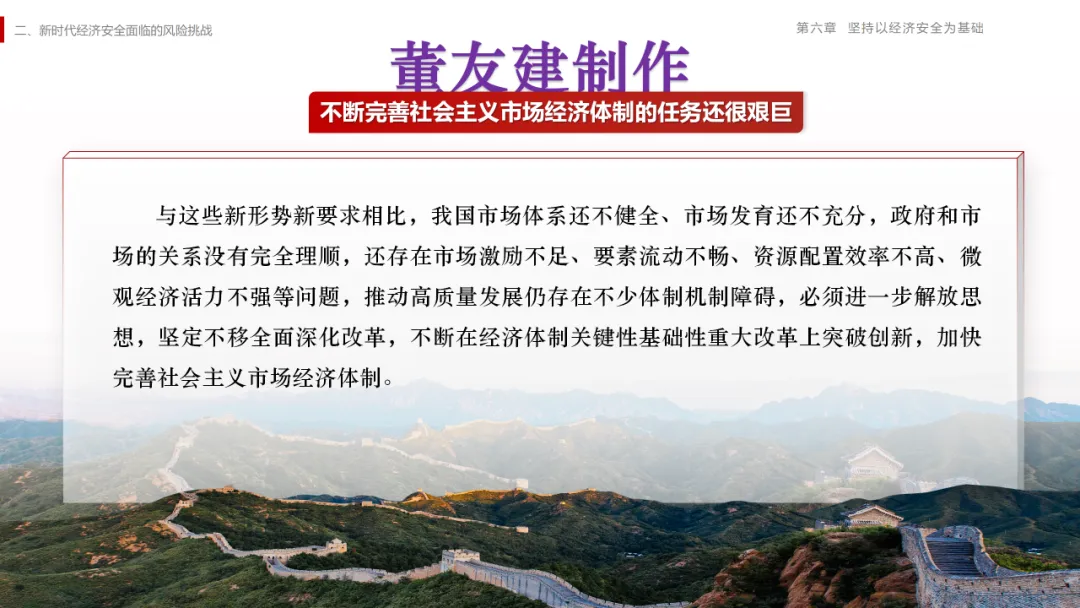 二、新时代经济安全面临的风险挑战

第六章 坚持以经济安全为基础

董友建制作

不断完善社会主义市场经济体制的任务还很艰巨

与这些新形势新要求相比，我国市场体系还不健全、市场发育还不充分，政府和市场的关系没有完全理顺，还存在市场激励不足、要素流动不畅、资源配置效率不高、微观经济活力不强等问题，推动高质量发展仍存在不少体制机制障碍，必须进一步解放思想，坚定不移全面深化改革，不断在经济体制关键性基础性重大改革上突破创新，加快完善社会主义市场经济体制。